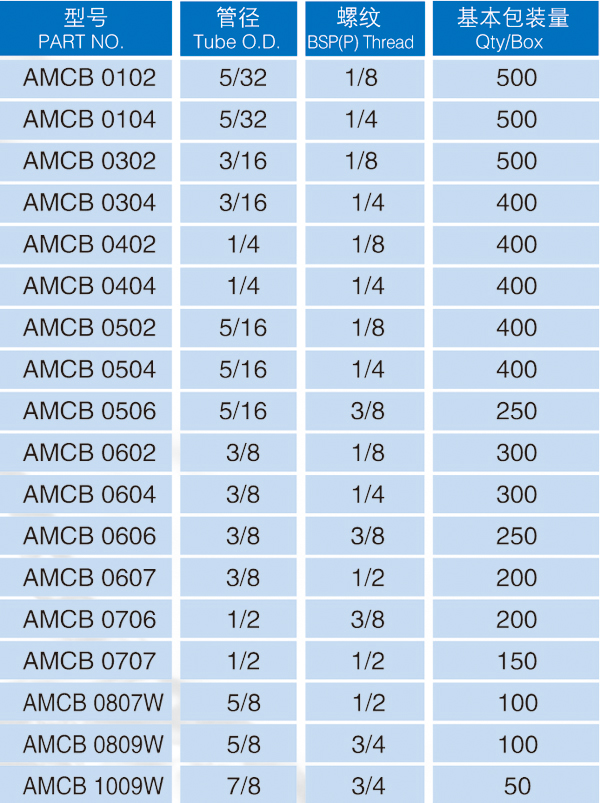 | 型号 PART NO. | 管径 Tube O.D. | 螺纹 BSP(P) Thread | 基本包装量 Qty/Box |
|---|---|---|---|
| AMCB 0102 | 5/32 | 1/8 | 500 |
| AMCB 0104 | 5/32 | 1/4 | 500 |
| AMCB 0302 | 3/16 | 1/8 | 500 |
| AMCB 0304 | 3/16 | 1/4 | 400 |
| AMCB 0402 | 1/4 | 1/8 | 400 |
| AMCB 0404 | 1/4 | 1/4 | 400 |
| AMCB 0502 | 5/16 | 1/8 | 400 |
| AMCB 0504 | 5/16 | 1/4 | 400 |
| AMCB 0506 | 5/16 | 3/8 | 250 |
| AMCB 0602 | 3/8 | 1/8 | 300 |
| AMCB 0604 | 3/8 | 1/4 | 300 |
| AMCB 0606 | 3/8 | 3/8 | 250 |
| AMCB 0607 | 3/8 | 1/2 | 200 |
| AMCB 0706 | 1/2 | 3/8 | 200 |
| AMCB 0707 | 1/2 | 1/2 | 150 |
| AMCB 0807W | 5/8 | 1/2 | 100 |
| AMCB 0809W | 5/8 | 3/4 | 100 |
| AMCB 1009W | 7/8 | 3/4 | 50 |